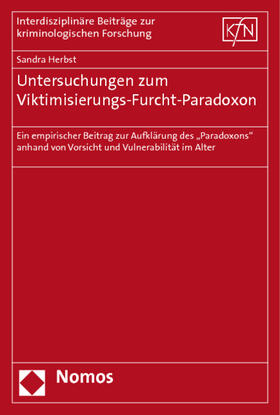 Interdisziplinäre Beiträge zur kriminologischen Forschung

KfN

Sandra Herbst

Untersuchungen zum Viktimisierungs-Furcht-Paradoxon

Ein empirischer Beitrag zur Aufklärung des „Paradoxons" anhand von Vorsicht und Vulnerabilität im Alter

Nomos